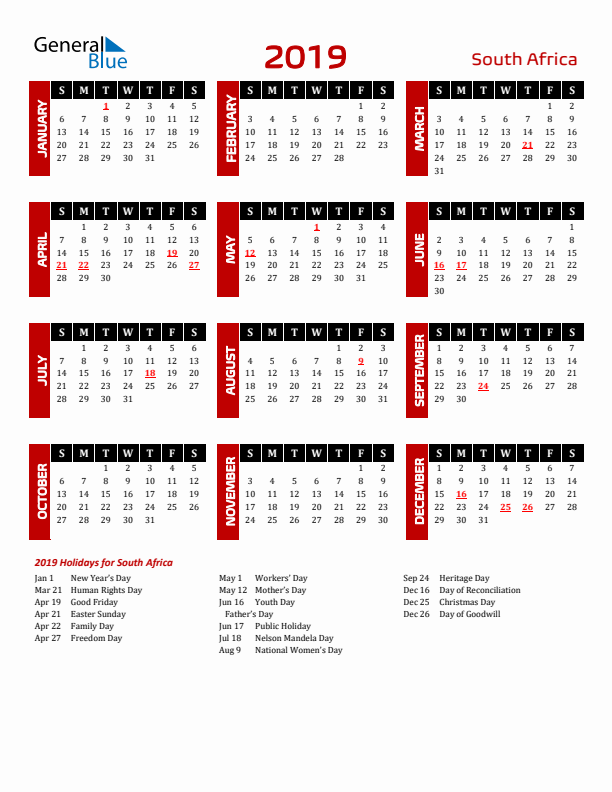 General Blue

2019

South Africa

JANUARY

| S | M | T | W | T | F | S |
|---|---|---|---|---|---|---|
|  |  | 1 | 2 | 3 | 4 | 5 |
| 6 | 7 | 8 | 9 | 10 | 11 | 12 |
| 13 | 14 | 15 | 16 | 17 | 18 | 19 |
| 20 | 21 | 22 | 23 | 24 | 25 | 26 |
| 27 | 28 | 29 | 30 | 31 |  |  |

FEBRUARY

| S | M | T | W | T | F | S |
|---|---|---|---|---|---|---|
|  |  |  |  |  | 1 | 2 |
| 3 | 4 | 5 | 6 | 7 | 8 | 9 |
| 10 | 11 | 12 | 13 | 14 | 15 | 16 |
| 17 | 18 | 19 | 20 | 21 | 22 | 23 |
| 24 | 25 | 26 | 27 | 28 |  |  |

MARCH

| S | M | T | W | T | F | S |
|---|---|---|---|---|---|---|
|  |  |  |  |  | 1 | 2 |
| 3 | 4 | 5 | 6 | 7 | 8 | 9 |
| 10 | 11 | 12 | 13 | 14 | 15 | 16 |
| 17 | 18 | 19 | 20 | 21 | 22 | 23 |
| 24 | 25 | 26 | 27 | 28 | 29 | 30 |
| 31 |  |  |  |  |  |  |

APRIL

| S | M | T | W | T | F | S |
|---|---|---|---|---|---|---|
|  | 1 | 2 | 3 | 4 | 5 | 6 |
| 7 | 8 | 9 | 10 | 11 | 12 | 13 |
| 14 | 15 | 16 | 17 | 18 | 19 | 20 |
| 21 | 22 | 23 | 24 | 25 | 26 | 27 |
| 28 | 29 | 30 |  |  |  |  |

MAY

| S | M | T | W | T | F | S |
|---|---|---|---|---|---|---|
|  |  |  | 1 | 2 | 3 | 4 |
| 5 | 6 | 7 | 8 | 9 | 10 | 11 |
| 12 | 13 | 14 | 15 | 16 | 17 | 18 |
| 19 | 20 | 21 | 22 | 23 | 24 | 25 |
| 26 | 27 | 28 | 29 | 30 | 31 |  |

JUNE

| S | M | T | W | T | F | S |
|---|---|---|---|---|---|---|
|  |  |  |  |  |  | 1 |
| 2 | 3 | 4 | 5 | 6 | 7 | 8 |
| 9 | 10 | 11 | 12 | 13 | 14 | 15 |
| 16 | 17 | 18 | 19 | 20 | 21 | 22 |
| 23 | 24 | 25 | 26 | 27 | 28 | 29 |
| 30 |  |  |  |  |  |  |

JULY

| S | M | T | W | T | F | S |
|---|---|---|---|---|---|---|
|  | 1 | 2 | 3 | 4 | 5 | 6 |
| 7 | 8 | 9 | 10 | 11 | 12 | 13 |
| 14 | 15 | 16 | 17 | 18 | 19 | 20 |
| 21 | 22 | 23 | 24 | 25 | 26 | 27 |
| 28 | 29 | 30 | 31 |  |  |  |

AUGUST

| S | M | T | W | T | F | S |
|---|---|---|---|---|---|---|
|  |  |  |  | 1 | 2 | 3 |
| 4 | 5 | 6 | 7 | 8 | 9 | 10 |
| 11 | 12 | 13 | 14 | 15 | 16 | 17 |
| 18 | 19 | 20 | 21 | 22 | 23 | 24 |
| 25 | 26 | 27 | 28 | 29 | 30 | 31 |

SEPTEMBER

| S | M | T | W | T | F | S |
|---|---|---|---|---|---|---|
| 1 | 2 | 3 | 4 | 5 | 6 | 7 |
| 8 | 9 | 10 | 11 | 12 | 13 | 14 |
| 15 | 16 | 17 | 18 | 19 | 20 | 21 |
| 22 | 23 | 24 | 25 | 26 | 27 | 28 |
| 29 | 30 |  |  |  |  |  |

OCTOBER

| S | M | T | W | T | F | S |
|---|---|---|---|---|---|---|
|  |  | 1 | 2 | 3 | 4 | 5 |
| 6 | 7 | 8 | 9 | 10 | 11 | 12 |
| 13 | 14 | 15 | 16 | 17 | 18 | 19 |
| 20 | 21 | 22 | 23 | 24 | 25 | 26 |
| 27 | 28 | 29 | 30 | 31 |  |  |

NOVEMBER

| S | M | T | W | T | F | S |
|---|---|---|---|---|---|---|
|  |  |  |  |  | 1 | 2 |
| 3 | 4 | 5 | 6 | 7 | 8 | 9 |
| 10 | 11 | 12 | 13 | 14 | 15 | 16 |
| 17 | 18 | 19 | 20 | 21 | 22 | 23 |
| 24 | 25 | 26 | 27 | 28 | 29 | 30 |

DECEMBER

| S | M | T | W | T | F | S |
|---|---|---|---|---|---|---|
| 1 | 2 | 3 | 4 | 5 | 6 | 7 |
| 8 | 9 | 10 | 11 | 12 | 13 | 14 |
| 15 | 16 | 17 | 18 | 19 | 20 | 21 |
| 22 | 23 | 24 | 25 | 26 | 27 | 28 |
| 29 | 30 | 31 |  |  |  |  |

2019 Holidays for South Africa

Jan 1 New Year's Day
Mar 21 Human Rights Day
Apr 19 Good Friday
Apr 21 Easter Sunday
Apr 22 Family Day
Apr 27 Freedom Day

May 1 Workers' Day
May 12 Mother's Day
Jun 16 Youth Day
Father's Day
Jun 17 Public Holiday
Jul 18 Nelson Mandela Day
Aug 9 National Women's Day

Sep 24 Heritage Day
Dec 16 Day of Reconciliation
Dec 25 Christmas Day
Dec 26 Day of Goodwill